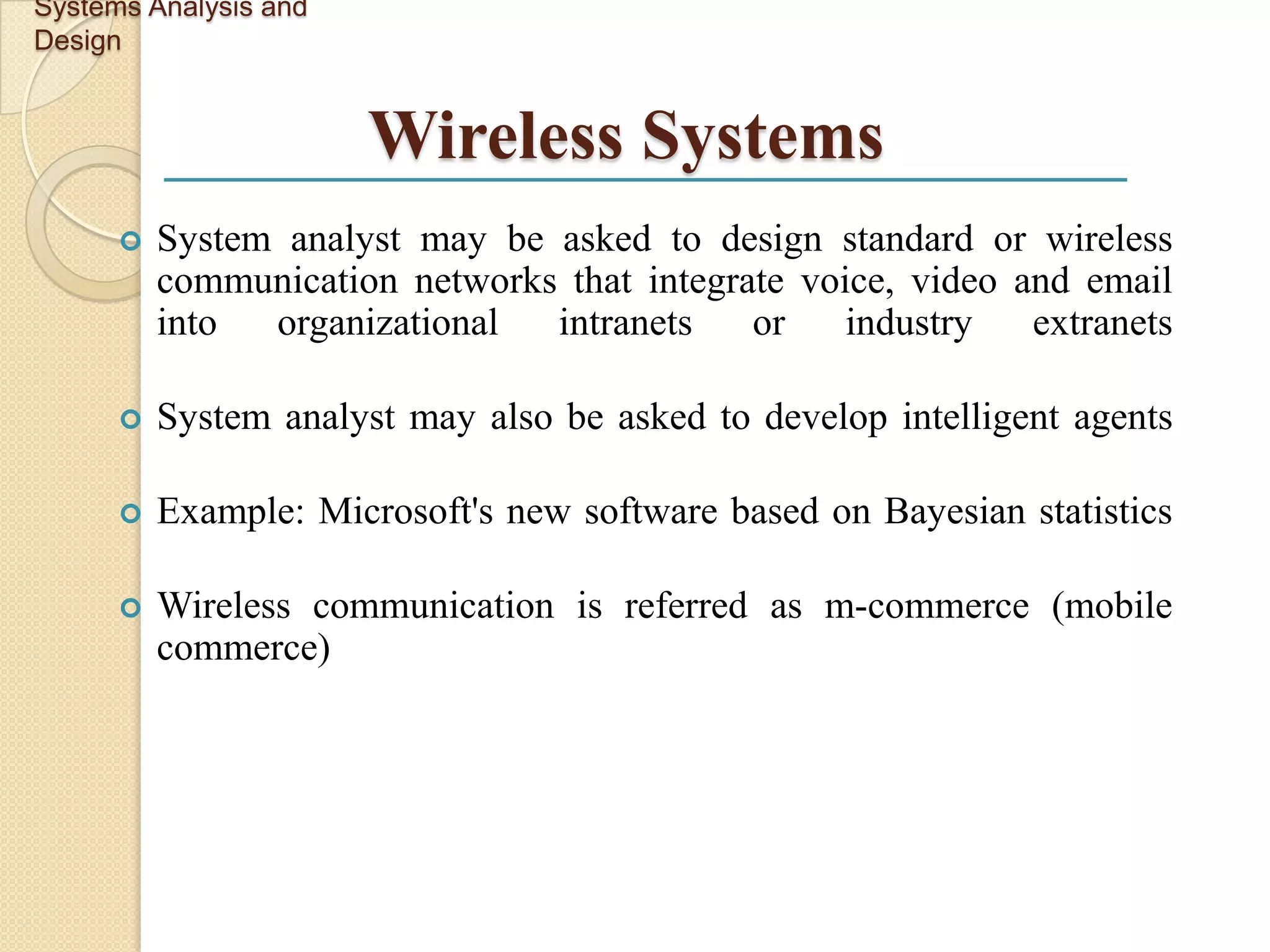 Systems Analysis and Design

Wireless Systems

System analyst may be asked to design standard or wireless communication networks that integrate voice, video and email into organizational intranets or industry extranets

System analyst may also be asked to develop intelligent agents

Example: Microsoft's new software based on Bayesian statistics

Wireless communication is referred as m-commerce (mobile commerce)